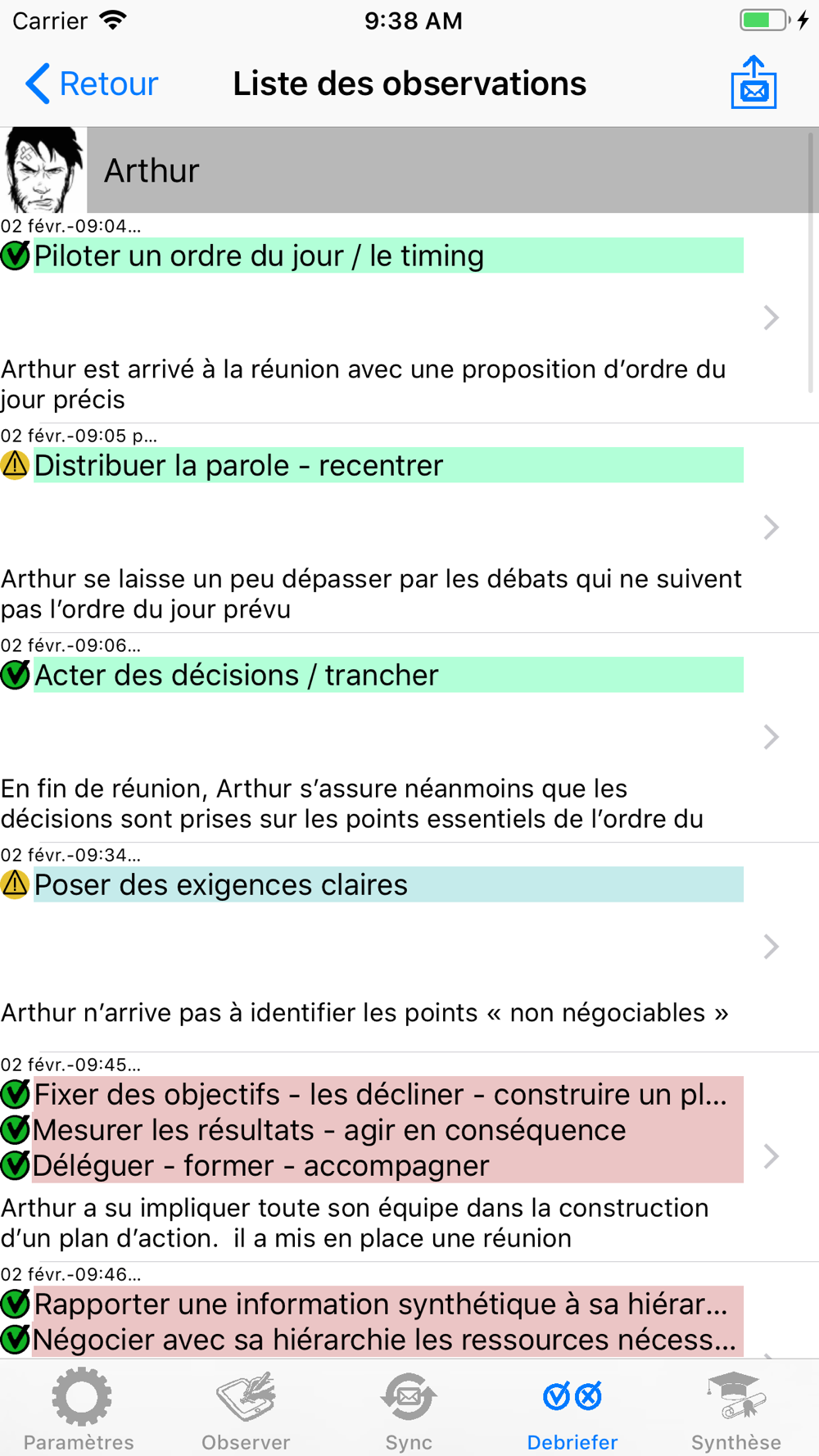 Carrier 9:38 AM

Retour Liste des observations

Arthur

02 févr.-09:04...
Piloter un ordre du jour / le timing

Arthur est arrivé à la réunion avec une proposition d'ordre du jour précis

02 févr.-09:05 p...
Distribuer la parole - recentrer

Arthur se laisse un peu dépasser par les débats qui ne suivent pas l'ordre du jour prévu

02 févr.-09:06...
Acter des décisions / trancher

En fin de réunion, Arthur s'assure néanmoins que les décisions sont prises sur les points essentiels de l'ordre du

02 févr.-09:34...
Poser des exigences claires

Arthur n'arrive pas à identifier les points « non négociables »

02 févr.-09:45...
Fixer des objectifs - les décliner - construire un pl...
Mesurer les résultats - agir en conséquence
Déléguer - former - accompagner
Arthur a su impliquer toute son équipe dans la construction d'un plan d'action. il a mis en place une réunion

02 févr.-09:46...
Rapporter une information synthétique à sa hiérar...
Négocier avec sa hiérarchie les ressources nécess...

Paramètres Observer Sync Debriefer Synthèse